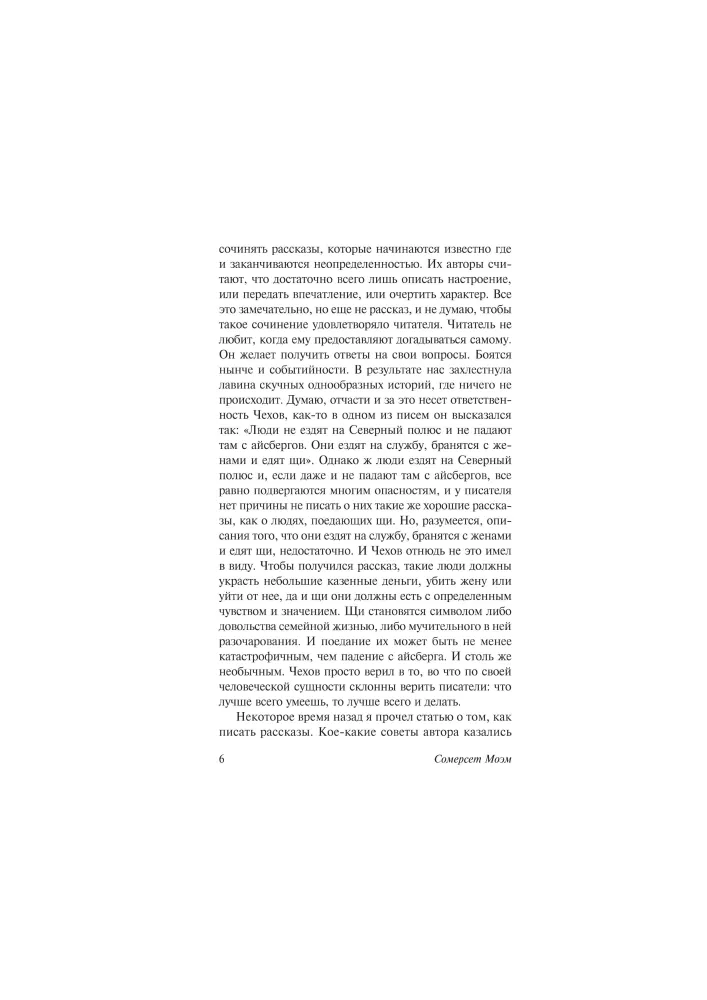 сочинять рассказы, которые начинаются известно где и заканчиваются неопределенностью. Их авторы считают, что достаточно всего лишь описать настроение, или передать впечатление, или очертить характер. Все это замечательно, но еще не рассказ, и не думаю, чтобы такое сочинение удовлетворяло читателя. Читатель не любит, когда ему предоставляют догадываться самому. Он желает получить ответы на свои вопросы. Боятся нынче и событийности. В результате нас захлестнула лавина скучных однообразных историй, где ничего не происходит. Думаю, отчасти и за это несет ответственность Чехов, как-то в одном из писем он высказался так: «Люди не ездят на Северный полюс и не падают там с айсбергов. Они ездят на службу, бранятся с женами и едят щи». Однако ж люди ездят на Северный полюс и, если даже и не падают там с айсбергов, все равно подвергаются многим опасностям, и у писателя нет причины не писать о них такие же хорошие рассказы, как о людях, поедающих щи. Но, разумеется, описания того, что они ездят на службу, бранятся с женами и едят щи, недостаточно. И Чехов отнюдь не это имел в виду. Чтобы получился рассказ, такие люди должны украсть небольшие казенные деньги, убить жену или уйти от нее, да и щи они должны есть с определенным чувством и значением. Щи становятся символом либо довольства семейной жизнью, либо мучительного в ней разочарования. И поедание их может быть не менее катастрофичным, чем падение с айсберга. И столь же необычным. Чехов просто верил в то, во что по своей человеческой сущности склонны верить писатели: что лучше всего умеешь, то лучше всего и делать.

Некоторое время назад я прочел статью о том, как писать рассказы. Кое-какие советы автора казались

6 Сомерсет Моэм